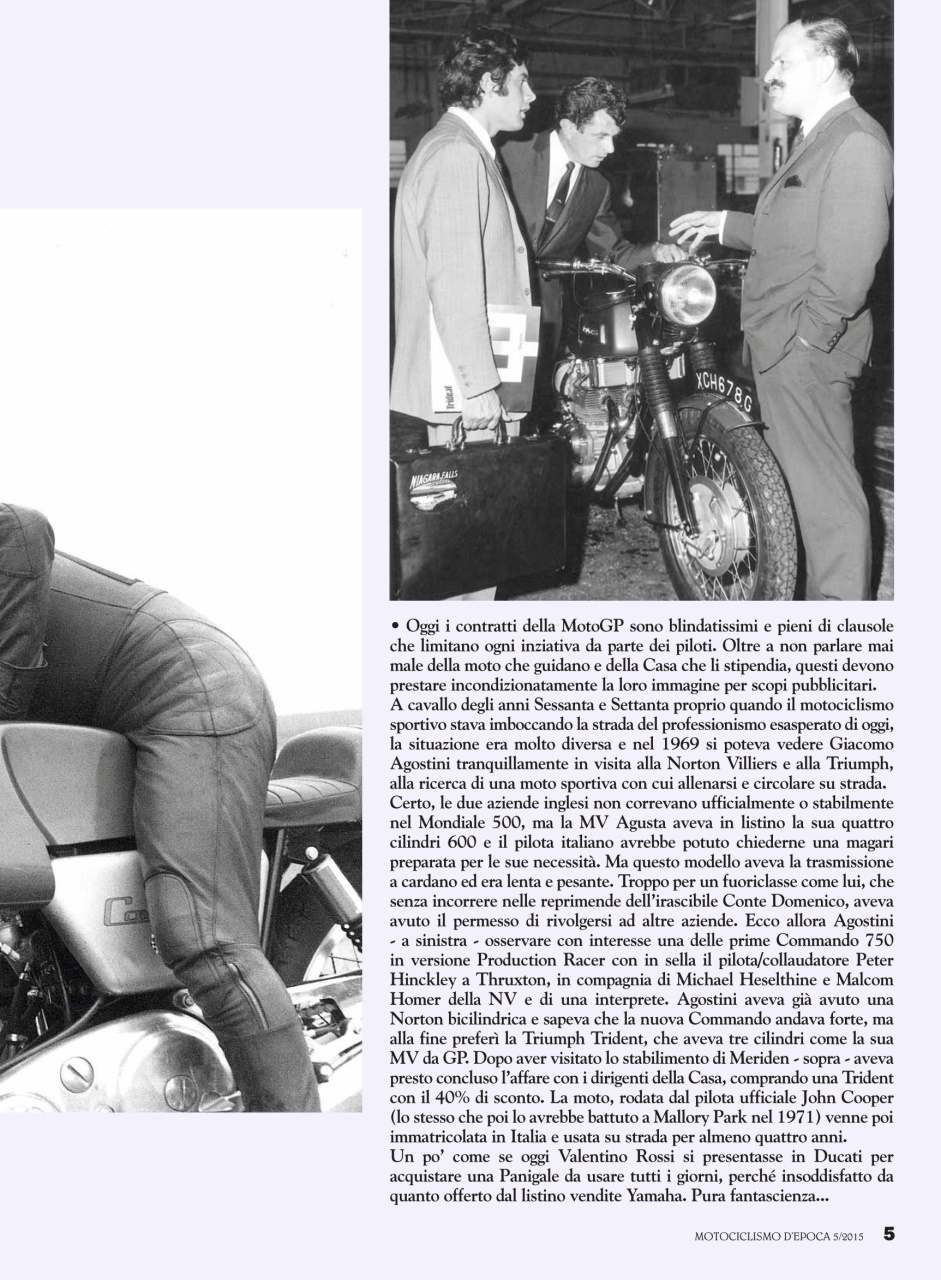 XCH678G

NIAGARA FALLS

• Oggi i contratti della MotoGP sono blindatissimi e pieni di clausole che limitano ogni inziativa da parte dei piloti. Oltre a non parlare mai male della moto che guidano e della Casa che li stipendia, questi devono prestare incondizionatamente la loro immagine per scopi pubblicitari.
A cavallo degli anni Sessanta e Settanta proprio quando il motociclismo sportivo stava imboccando la strada del professionismo esasperato di oggi, la situazione era molto diversa e nel 1969 si poteva vedere Giacomo Agostini tranquillamente in visita alla Norton Villiers e alla Triumph, alla ricerca di una moto sportiva con cui allenarsi e circolare su strada.
Certo, le due aziende inglesi non correvano ufficialmente o stabilmente nel Mondiale 500, ma la MV Agusta aveva in listino la sua quattro cilindri 600 e il pilota italiano avrebbe potuto chiederne una magari preparata per le sue necessità. Ma questo modello aveva la trasmissione a cardano ed era lenta e pesante. Troppo per un fuoriclasse come lui, che senza incorrere nelle reprimende dell'irascibile Conte Domenico, aveva avuto il permesso di rivolgersi ad altre aziende. Ecco allora Agostini - a sinistra - osservare con interesse una delle prime Commando 750 in versione Production Racer con in sella il pilota/collaudatore Peter Hinckley a Thruxton, in compagnia di Michael Heselthine e Malcom Homer della NV e di una interprete. Agostini aveva già avuto una Norton bicilindrica e sapeva che la nuova Commando andava forte, ma alla fine preferì la Triumph Trident, che aveva tre cilindri come la sua MV da GP. Dopo aver visitato lo stabilimento di Meriden - sopra - aveva presto concluso l'affare con i dirigenti della Casa, comprando una Trident con il 40% di sconto. La moto, rodata dal pilota ufficiale John Cooper (lo stesso che poi lo avrebbe battuto a Mallory Park nel 1971) venne poi immatricolata in Italia e usata su strada per almeno quattro anni.
Un po' come se oggi Valentino Rossi si presentasse in Ducati per acquistare una Panigale da usare tutti i giorni, perché insoddisfatto da quanto offerto dal listino vendite Yamaha. Pura fantascienza...

MOTOCICLISMO D'EPOCA 5/2015 5